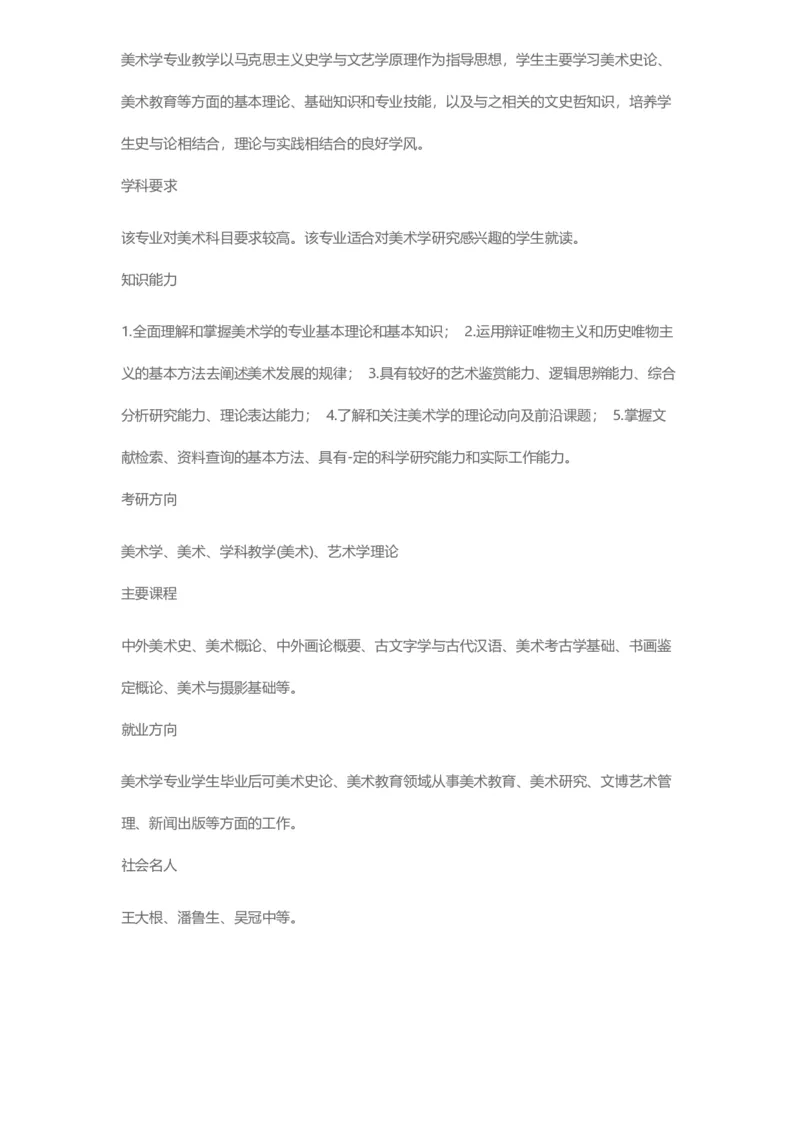 美术学专业教学以马克思主义史学与文艺学原理作为指导思想，学生主要学习美术史论、美术教育等方面的基本理论、基础知识和专业技能，以及与之相关的文史哲知识，培养学生史与论相结合，理论与实践相结合的良好学风。

学科要求

该专业对美术科目要求较高。该专业适合对美术学研究感兴趣的学生就读。

知识能力

1.全面理解和掌握美术学的专业基本理论和基本知识； 2.运用辩证唯物主义和历史唯物主义的基本方法去阐述美术发展的规律； 3.具有较好的艺术鉴赏能力、逻辑思辨能力、综合分析研究能力、理论表达能力； 4.了解和关注美术学的理论动向及前沿课题； 5.掌握文献检索、资料查询的基本方法、具有-定的科学研究能力和实际工作能力。

考研方向

美术学、美术、学科教学(美术)、艺术学理论

主要课程

中外美术史、美术概论、中外画论概要、古文字学与古代汉语、美术考古学基础、书画鉴定概论、美术与摄影基础等。

就业方向

美术学专业学生毕业后可美术史论、美术教育领域从事美术教育、美术研究、文博艺术管理、新闻出版等方面的工作。

社会名人

王大根、潘鲁生、吴冠中等。